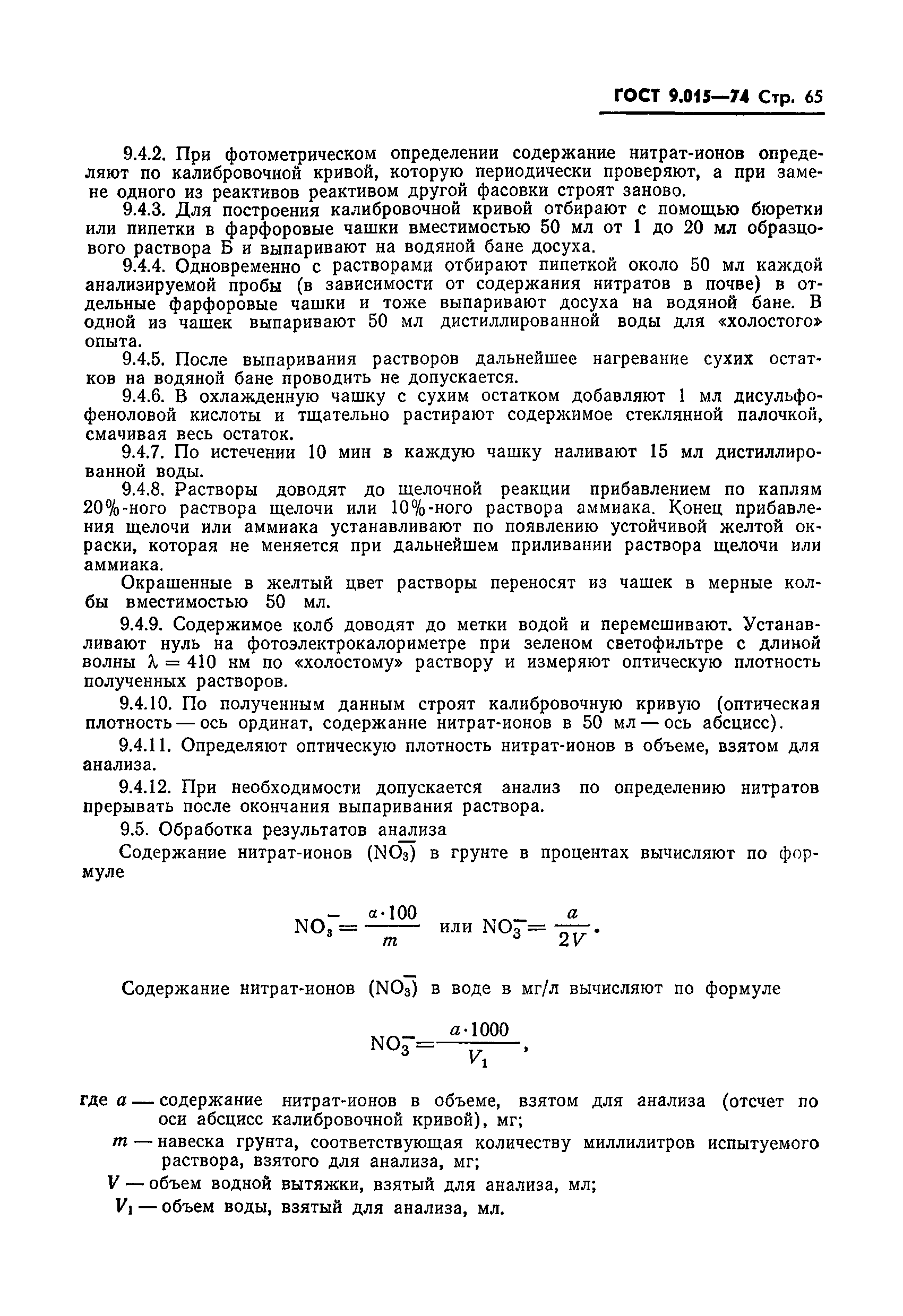 ГОСТ 9.015—74 Стр. 65

9.4.2. При фотометрическом определении содержание нитрат-ионов определяют по калибровочной кривой, которую периодически проверяют, а при замене одного из реактивов реактивом другой фасовки строят заново.

9.4.3. Для построения калибровочной кривой отбирают с помощью бюретки или пипетки в фарфоровые чашки вместимостью 50 мл от 1 до 20 мл образцового раствора Б и выпаривают на водяной бане досуха.

9.4.4. Одновременно с растворами отбирают пипеткой около 50 мл каждой анализируемой пробы (в зависимости от содержания нитратов в почве) в отдельные фарфоровые чашки и тоже выпаривают досуха на водяной бане. В одной из чашек выпаривают 50 мл дистиллированной воды для «холостого» опыта.

9.4.5. После выпаривания растворов дальнейшее нагревание сухих остатков на водяной бане проводить не допускается.

9.4.6. В охлажденную чашку с сухим остатком добавляют 1 мл дисульфофеноловой кислоты и тщательно растирают содержимое стеклянной палочкой, смачивая весь остаток.

9.4.7. По истечении 10 мин в каждую чашку наливают 15 мл дистиллированной воды.

9.4.8. Растворы доводят до щелочной реакции прибавлением по каплям 20%-ного раствора щелочи или 10%-ного раствора аммиака. Конец прибавления щелочи или аммиака устанавливают по появлению устойчивой желтой окраски, которая не меняется при дальнейшем приливании раствора щелочи или аммиака.

Окрашенные в желтый цвет растворы переносят из чашек в мерные колбы вместимостью 50 мл.

9.4.9. Содержимое колб доводят до метки водой и перемешивают. Устанавливают нуль на фотоэлектрокалориметре при зеленом светофильтре с длиной волны $\lambda = 410$ нм по «холостому» раствору и измеряют оптическую плотность полученных растворов.

9.4.10. По полученным данным строят калибровочную кривую (оптическая плотность — ось ординат, содержание нитрат-ионов в 50 мл — ось абсцисс).

9.4.11. Определяют оптическую плотность нитрат-ионов в объеме, взятом для анализа.

9.4.12. При необходимости допускается анализ по определению нитратов прерывать после окончания выпаривания раствора.

9.5. Обработка результатов анализа

Содержание нитрат-ионов ($NO_3^-$) в грунте в процентах вычисляют по формуле

$NO_3^- = \frac{a \cdot 100}{m}$ или $NO_3^- = \frac{a}{2V}$.

Содержание нитрат-ионов ($NO_3^-$) в воде в мг/л вычисляют по формуле

$NO_3^- = \frac{a \cdot 1000}{V_1}$,

где $a$ — содержание нитрат-ионов в объеме, взятом для анализа (отсчет по оси абсцисс калибровочной кривой), мг;

$m$ — навеска грунта, соответствующая количеству миллилитров испытуемого раствора, взятого для анализа, мг;

$V$ — объем водной вытяжки, взятый для анализа, мл;

$V_1$ — объем воды, взятый для анализа, мл.